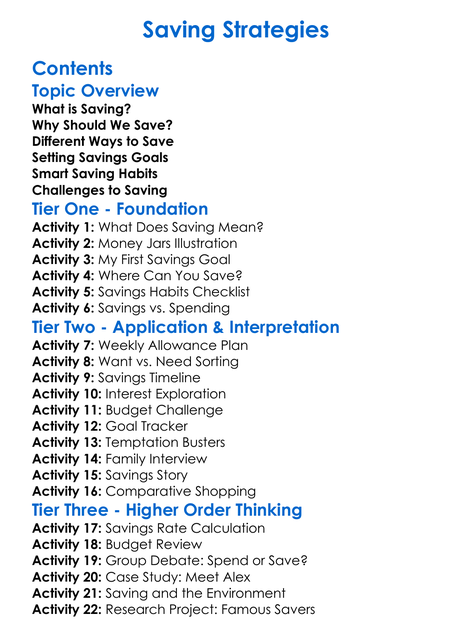 Saving Strategies

Contents
Topic Overview
What is Saving?
Why Should We Save?
Different Ways to Save
Setting Savings Goals
Smart Saving Habits
Challenges to Saving
Tier One - Foundation
Activity 1: What Does Saving Mean?
Activity 2: Money Jars Illustration
Activity 3: My First Savings Goal
Activity 4: Where Can You Save?
Activity 5: Savings Habits Checklist
Activity 6: Savings vs. Spending
Tier Two - Application & Interpretation
Activity 7: Weekly Allowance Plan
Activity 8: Want vs. Need Sorting
Activity 9: Savings Timeline
Activity 10: Interest Exploration
Activity 11: Budget Challenge
Activity 12: Goal Tracker
Activity 13: Temptation Busters
Activity 14: Family Interview
Activity 15: Savings Story
Activity 16: Comparative Shopping
Tier Three - Higher Order Thinking
Activity 17: Savings Rate Calculation
Activity 18: Budget Review
Activity 19: Group Debate: Spend or Save?
Activity 20: Case Study: Meet Alex
Activity 21: Saving and the Environment
Activity 22: Research Project: Famous Savers